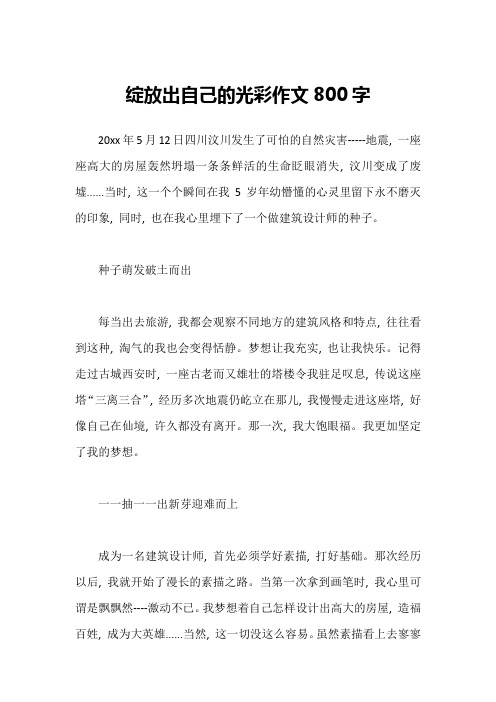 绽放出自己的光彩作文 800 字

20xx 年 5 月 12 日四川汶川发生了可怕的自然灾害-----地震，一座座高大的房屋轰然坍塌一条条鲜活的生命眨眼消失，汶川变成了废墟……当时，这一个个瞬间在我 5 岁年幼懵懂的心灵里留下永不磨灭的印象，同时，也在我心里埋下了一个做建筑设计师的种子。

种子萌发破土而出

每当出去旅游，我都会观察不同地方的建筑风格和特点，往往看到这种，淘气的我也会变得恬静。梦想让我充实，也让我快乐。记得走过古城西安时，一座古老而又雄壮的塔楼令我驻足叹息，传说这座塔“三离三合”，经历多次地震仍屹立在那儿，我慢慢走进这座塔，好像自己在仙境，许久都没有离开。那一次，我大饱眼福。我更加坚定了我的梦想。

一一抽一一出新芽迎难而上

成为一名建筑设计师，首先必须学好素描，打好基础。那次经历以后，我就开始了漫长的素描之路。当第一次拿到画笔时，我心里可谓是飘飘然----激动不已。我梦想着自己怎样设计出高大的房屋，造福百姓，成为大英雄……当然，这一切没这么容易。虽然素描看上去寥寥